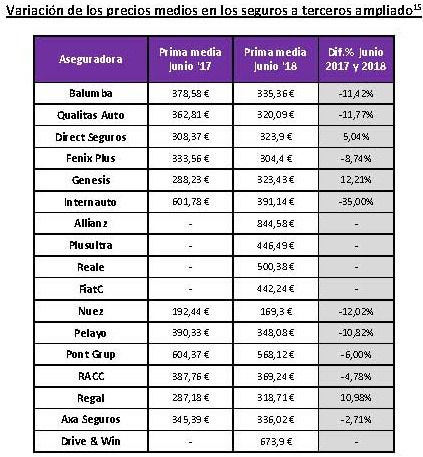 Variación de los precios medios en los seguros a terceros ampliado$^{15}$

| Aseguradora | Prima media Junio '17 | Prima media Junio '18 | Dif.% Junio 2017 y 2018 |
|---|---|---|---|
| Balumba | 378,58 € | 335,36 € | -11,42% |
| Qualitas Auto | 362,81 € | 320,09 € | -11,77% |
| Direct Seguros | 308,37 € | 323,9 € | 5,04% |
| Fenix Plus | 333,56 € | 304,4 € | -8,74% |
| Genesis | 288,23 € | 323,43 € | 12,21% |
| Internauto | 601,78 € | 391,14 € | -35,00% |
| Allianz | - | 844,58 € | - |
| Plusultra | - | 446,49 € | - |
| Reale | - | 500,38 € | - |
| FiatC | - | 442,24 € | - |
| Nuez | 192,44 € | 169,3 € | -12,02% |
| Pelayo | 390,33 € | 348,08 € | -10,82% |
| Pont Grup | 604,37 € | 568,12 € | -6,00% |
| RACC | 387,76 € | 369,24 € | -4,78% |
| Regal | 287,18 € | 318,71 € | 10,98% |
| Axa Seguros | 345,39 € | 336,02 € | -2,71% |
| Drive & Win | - | 673,9 € | - |